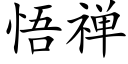 悟禅